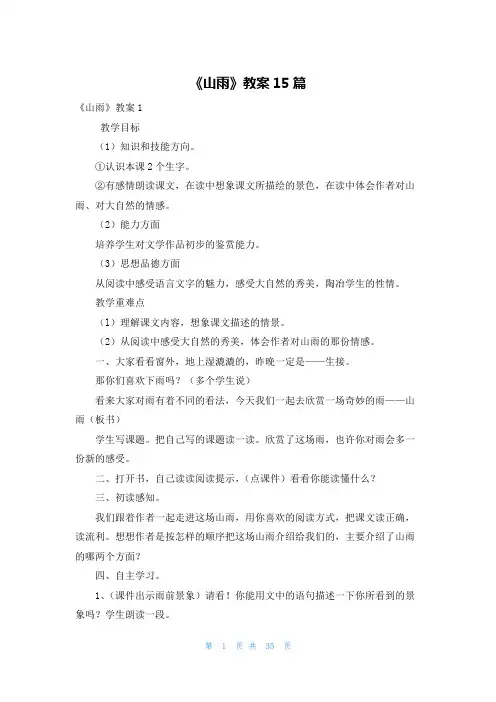 《山雨》教案 15 篇

《山雨》教案 1

教学目标

（1）知识和技能方向。

①认识本课 2 个生字。

②有感情朗读课文，在读中想象课文所描绘的景色，在读中体会作者对山雨、对大自然的情感。

（2）能力方面

培养学生对文学作品初步的鉴赏能力。

（3）思想品德方面

从阅读中感受语言文字的魅力，感受大自然的秀美，陶冶学生的性情。

教学重难点

（1）理解课文内容，想象课文描述的情景。

（2）从阅读中感受大自然的秀美，体会作者对山雨的那份情感。

一、大家看看窗外，地上湿漉漉的，昨晚一定是——生接。

那你们喜欢下雨吗？（多个学生说）

看来大家对雨有着不同的看法，今天我们一起去欣赏一场奇妙的雨——山雨（板书）

学生写课题。把自己写的课题读一读。欣赏了这场雨，也许你对雨会多一份新的感受。

二、打开书，自己读读阅读提示，（点课件）看看你能读懂什么？

三、初读感知。

我们跟着作者一起走进这场山雨，用你喜欢的阅读方式，把课文读正确，读流利。想想作者是按怎样的顺序把这场山雨介绍给我们的，主要介绍了山雨的哪两个方面？

四、自主学习。

1、（课件出示雨前景象）请看！你能用文中的语句描述一下你所看到的景象吗？学生朗读一段。

第 1 页 共 35 页